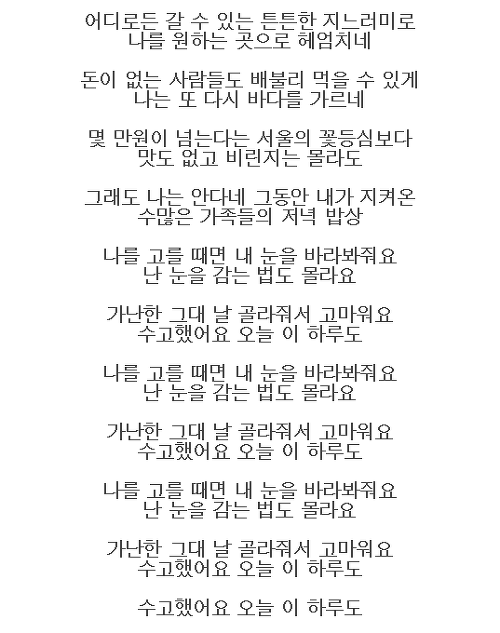 어디로든 갈 수 있는 튼튼한 지느러미로
나를 원하는 곳으로 헤엄치네

돈이 없는 사람들도 배불리 먹을 수 있게
나는 또 다시 바다를 가르네

몇 만원이 넘는다는 서울의 꽃등심보다
맛도 없고 비린지는 몰라도

그래도 나는 안다네 그동안 내가 지켜온
수많은 가족들의 저녁 밥상

나를 고를 때면 내 눈을 바라봐줘요
난 눈을 감는 법도 몰라요

가난한 그대 날 골라줘서 고마워요
수고했어요 오늘 이 하루도

나를 고를 때면 내 눈을 바라봐줘요
난 눈을 감는 법도 몰라요

가난한 그대 날 골라줘서 고마워요
수고했어요 오늘 이 하루도

나를 고를 때면 내 눈을 바라봐줘요
난 눈을 감는 법도 몰라요

가난한 그대 날 골라줘서 고마워요
수고했어요 오늘 이 하루도

수고했어요 오늘 이 하루도